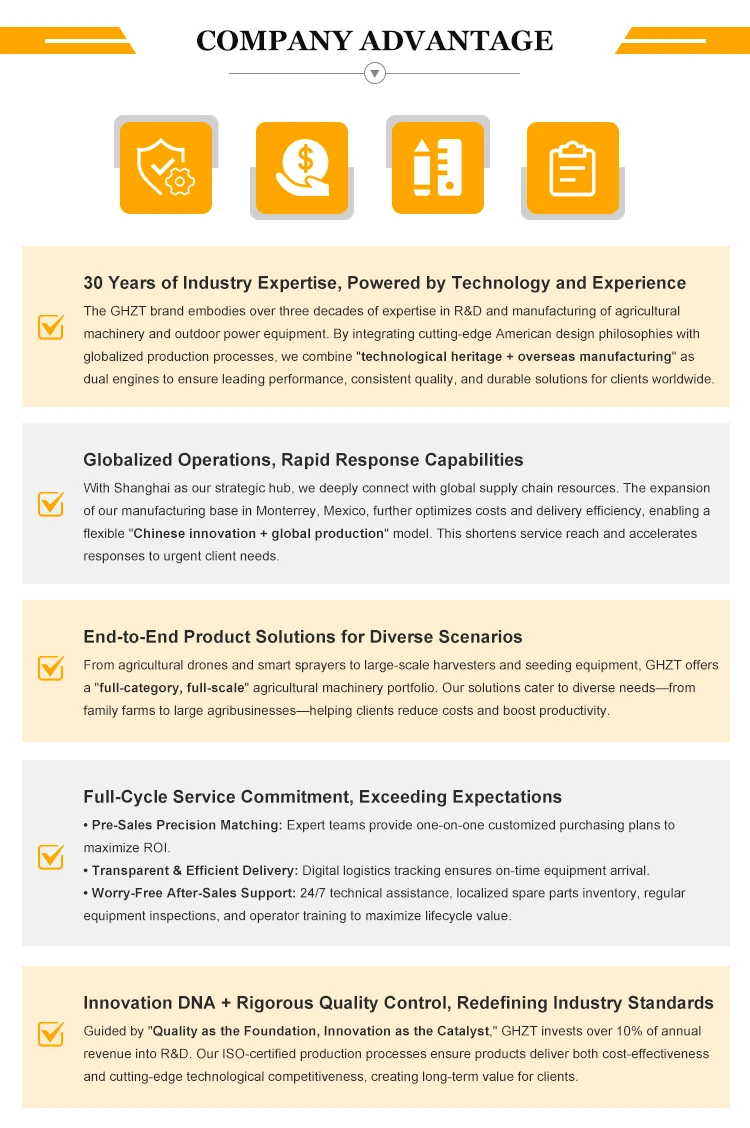 COMPANY ADVANTAGE

30 Years of Industry Expertise, Powered by Technology and Experience

The GHZT brand embodies over three decades of expertise in R&D and manufacturing of agricultural machinery and outdoor power equipment. By integrating cutting-edge American design philosophies with globalized production processes, we combine "technological heritage + overseas manufacturing" as dual engines to ensure leading performance, consistent quality, and durable solutions for clients worldwide.

Globalized Operations, Rapid Response Capabilities

With Shanghai as our strategic hub, we deeply connect with global supply chain resources. The expansion of our manufacturing base in Monterrey, Mexico, further optimizes costs and delivery efficiency, enabling a flexible "Chinese innovation + global production" model. This shortens service reach and accelerates responses to urgent client needs.

End-to-End Product Solutions for Diverse Scenarios

From agricultural drones and smart sprayers to large-scale harvesters and seeding equipment, GHZT offers a "full-category, full-scale" agricultural machinery portfolio. Our solutions cater to diverse needs—from family farms to large agribusinesses—helping clients reduce costs and boost productivity.

Full-Cycle Service Commitment, Exceeding Expectations

• Pre-Sales Precision Matching: Expert teams provide one-on-one customized purchasing plans to maximize ROI.
• Transparent & Efficient Delivery: Digital logistics tracking ensures on-time equipment arrival.
• Worry-Free After-Sales Support: 24/7 technical assistance, localized spare parts inventory, regular equipment inspections, and operator training to maximize lifecycle value.

Innovation DNA + Rigorous Quality Control, Redefining Industry Standards

Guided by "Quality as the Foundation, Innovation as the Catalyst," GHZT invests over 10% of annual revenue into R&D. Our ISO-certified production processes ensure products deliver both cost-effectiveness and cutting-edge technological competitiveness, creating long-term value for clients.